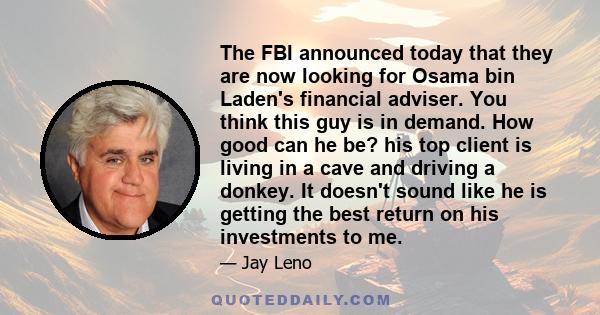 The FBI announced today that they are now looking for Osama bin Laden's financial adviser. You think this guy is in demand. How good can he be? his top client is living in a cave and driving a donkey. It doesn't sound like he is getting the best return on his investments to me.

— Jay Leno

QUOTEDDAILY.COM